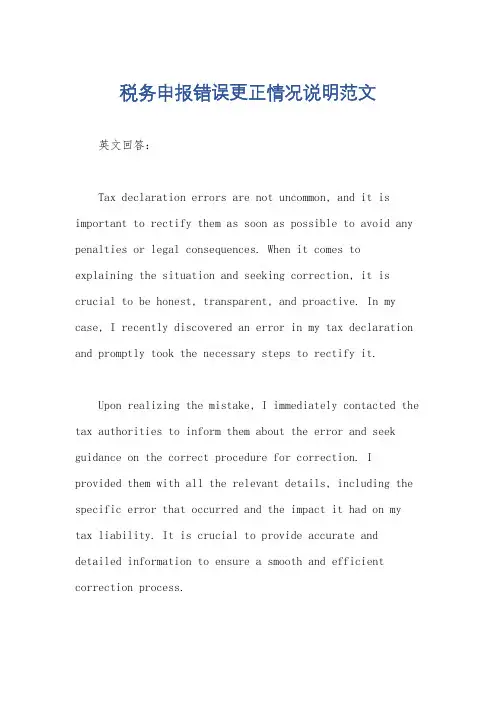 税务申报错误更正情况说明范文

英文回答：

Tax declaration errors are not uncommon, and it is important to rectify them as soon as possible to avoid any penalties or legal consequences. When it comes to explaining the situation and seeking correction, it is crucial to be honest, transparent, and proactive. In my case, I recently discovered an error in my tax declaration and promptly took the necessary steps to rectify it.

Upon realizing the mistake, I immediately contacted the tax authorities to inform them about the error and seek guidance on the correct procedure for correction. I provided them with all the relevant details, including the specific error that occurred and the impact it had on my tax liability. It is crucial to provide accurate and detailed information to ensure a smooth and efficient correction process.